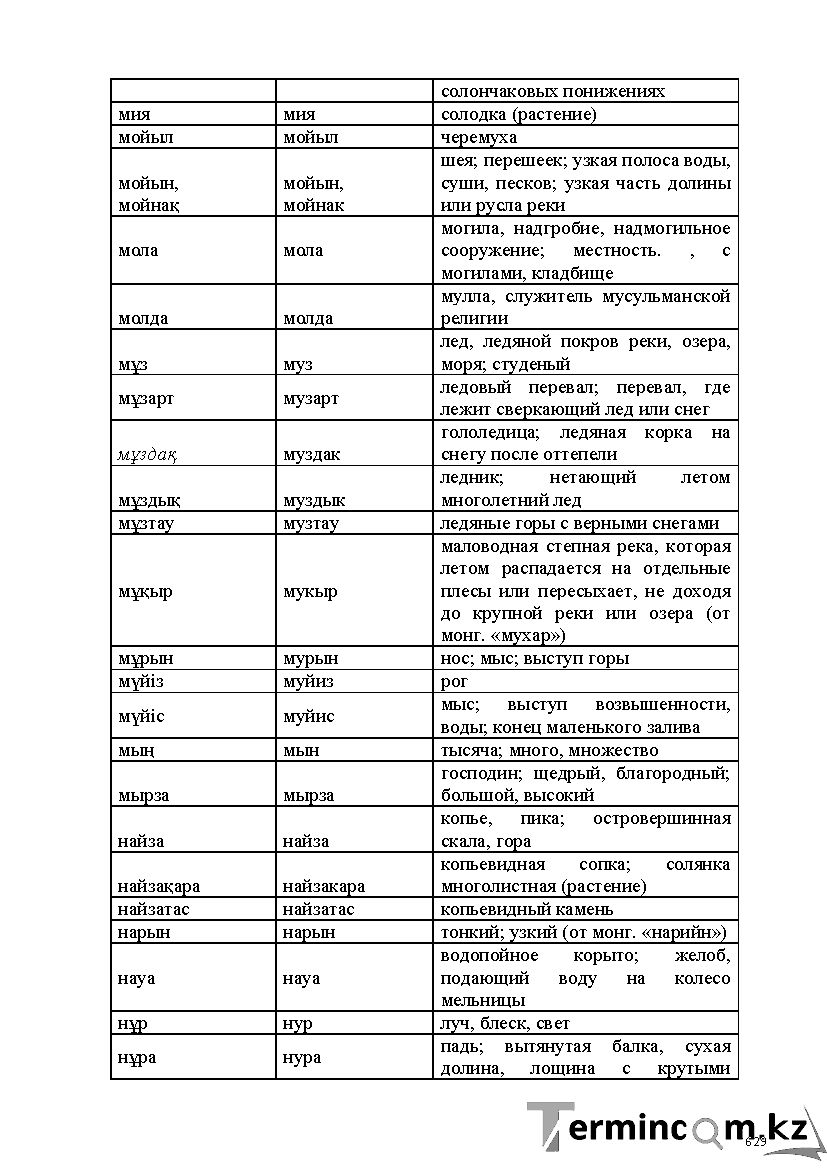 |  |  | солончаковых понижениях |
|---|---|---|
| мия | мия | солодка (растение) |
| мойыл | мойыл | черемуха |
| мойын, мойнақ | мойын, мойнак | шея; перешеек; узкая полоса воды, суши, песков; узкая часть долины или русла реки |
| мола | мола | могила, надгробие, надмогильное сооружение; местность. , с могилами, кладбище |
| молда | молда | мулла, служитель мусульманской религии |
| мұз | муз | лед, ледяной покров реки, озера, моря; студеный |
| мұзарт | музарт | ледовый перевал; перевал, где лежит сверкающий лед или снег |
| мұздақ | муздак | гололедица; ледяная корка на снегу после оттепели |
| мұздық | муздык | ледник; нетающий летом многолетний лед |
| мұзтау | музтау | ледяные горы с верными снегами |
| мұқыр | мукыр | маловодная степная река, которая летом распадается на отдельные плесы или пересыхает, не доходя до крупной реки или озера (от монг. «мухар») |
| мұрын | мурын | нос; мыс; выступ горы |
| мүйіз | муйиз | рог |
| мүйіс | муйис | мыс; выступ возвышенности, воды; конец маленького залива |
| мың | мын | тысяча; много, множество |
| мырза | мырза | господин; щедрый, благородный; большой, высокий |
| найза | найза | копье, пика; островершинная скала, гора |
| найзақара | найзакара | копьевидная сопка; солянка многолистная (растение) |
| найзатас | найзатас | копьевидный камень |
| нарын | нарын | тонкий; узкий (от монг. «нарийн») |
| науа | науа | водопойное корыто; желоб, подающий воду на колесо мельницы |
| нұр | нур | луч, блеск, свет |
| нұра | нура | падь; вытянутая балка, сухая долина, лощина с крутыми |

629

Termincom.kz